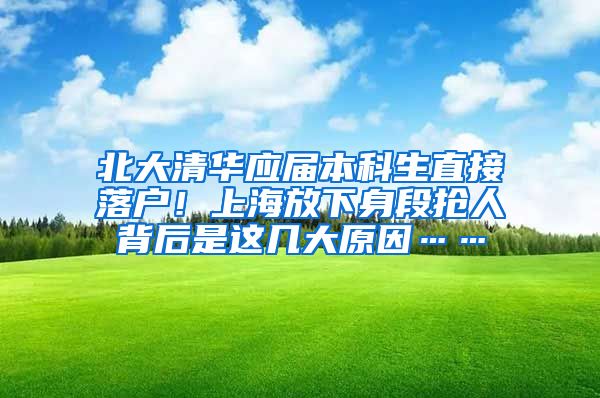 北大清华应届本科生直接落户！上海放下身段抢人背后是这几大原因……